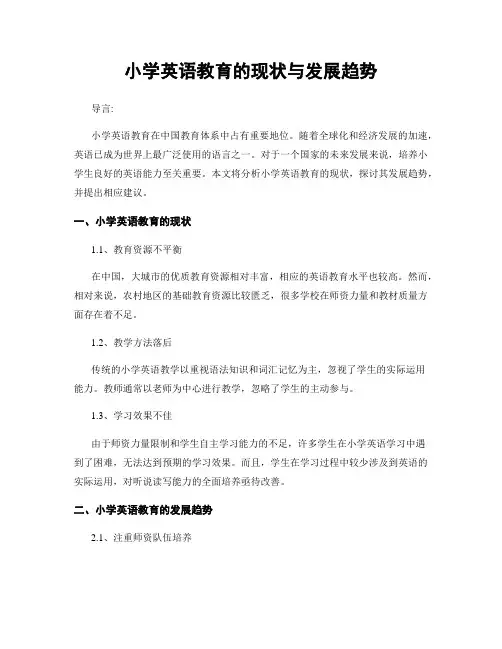 小学英语教育的现状与发展趋势

导言:

小学英语教育在中国教育体系中占有重要地位。随着全球化和经济发展的加速，英语已成为世界上最广泛使用的语言之一。对于一个国家的未来发展来说，培养小学生良好的英语能力至关重要。本文将分析小学英语教育的现状，探讨其发展趋势，并提出相应建议。

一、小学英语教育的现状

1.1、教育资源不平衡

在中国，大城市的优质教育资源相对丰富，相应的英语教育水平也较高。然而，相对来说，农村地区的基础教育资源比较匮乏，很多学校在师资力量和教材质量方面存在着不足。

1.2、教学方法落后

传统的小学英语教学以重视语法知识和词汇记忆为主，忽视了学生的实际运用能力。教师通常以老师为中心进行教学，忽略了学生的主动参与。

1.3、学习效果不佳

由于师资力量限制和学生自主学习能力的不足，许多学生在小学英语学习中遇到了困难，无法达到预期的学习效果。而且，学生在学习过程中较少涉及到英语的实际运用，对听说读写能力的全面培养亟待改善。

二、小学英语教育的发展趋势

2.1、注重师资队伍培养